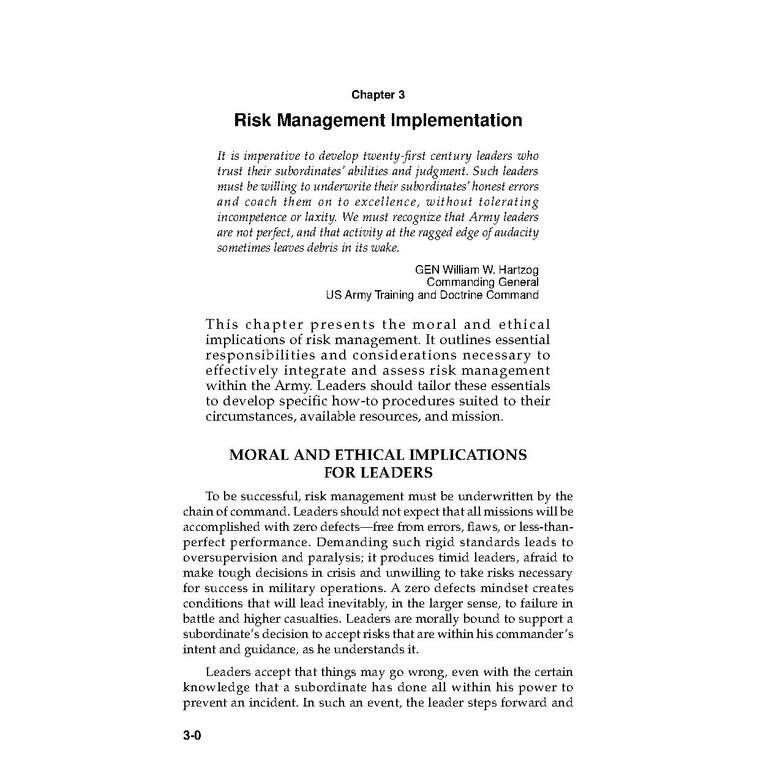 Chapter 3

Risk Management Implementation

It is imperative to develop twenty-first century leaders who trust their subordinates' abilities and judgment. Such leaders must be willing to underwrite their subordinates' honest errors and coach them on to excellence, without tolerating incompetence or laxity. We must recognize that Army leaders are not perfect, and that activity at the ragged edge of audacity sometimes leaves debris in its wake.

GEN William W. Hartzog
Commanding General
US Army Training and Doctrine Command

This chapter presents the moral and ethical implications of risk management. It outlines essential responsibilities and considerations necessary to effectively integrate and assess risk management within the Army. Leaders should tailor these essentials to develop specific how-to procedures suited to their circumstances, available resources, and mission.

MORAL AND ETHICAL IMPLICATIONS FOR LEADERS

To be successful, risk management must be underwritten by the chain of command. Leaders should not expect that all missions will be accomplished with zero defects—free from errors, flaws, or less-than-perfect performance. Demanding such rigid standards leads to oversupervision and paralysis; it produces timid leaders, afraid to make tough decisions in crisis and unwilling to take risks necessary for success in military operations. A zero defects mindset creates conditions that will lead inevitably, in the larger sense, to failure in battle and higher casualties. Leaders are morally bound to support a subordinate's decision to accept risks that are within his commander's intent and guidance, as he understands it.

Leaders accept that things may go wrong, even with the certain knowledge that a subordinate has done all within his power to prevent an incident. In such an event, the leader steps forward and

3-0